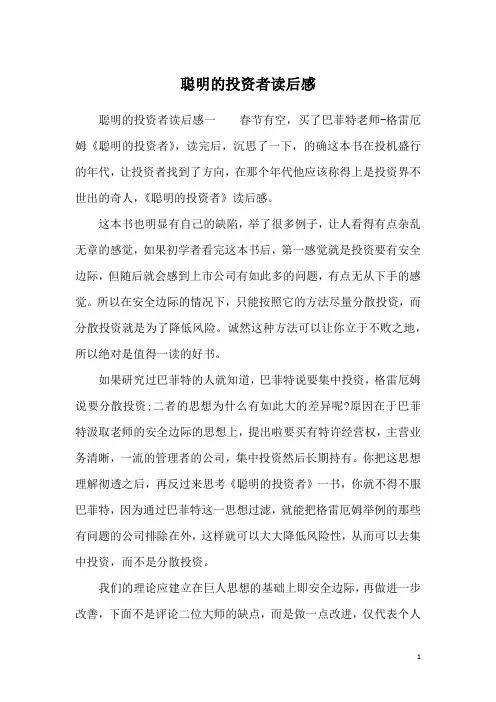 聪明的投资者读后感

聪明的投资者读后感一　　春节有空，买了巴菲特老师-格雷厄姆《聪明的投资者》，读完后，沉思了一下，的确这本书在投机盛行的年代，让投资者找到了方向，在那个年代他应该称得上是投资界不世出的奇人，《聪明的投资者》读后感。

这本书也明显有自己的缺陷，举了很多例子，让人看得有点杂乱无章的感觉，如果初学者看完这本书后，第一感觉就是投资要有安全边际，但随后就会感到上市公司有如此多的问题，有点无从下手的感觉。所以在安全边际的情况下，只能按照它的方法尽量分散投资，而分散投资就是为了降低风险。诚然这种方法可以让你立于不败之地，所以绝对是值得一读的好书。

如果研究过巴菲特的人就知道，巴菲特说要集中投资，格雷厄姆说要分散投资;二者的思想为什么有如此大的差异呢?原因在于巴菲特汲取老师的安全边际的思想上，提出啦要买有特许经营权，主营业务清晰，一流的管理者的公司，集中投资然后长期持有。你把这思想理解彻透之后，再反过来思考《聪明的投资者》一书，你就不得不服巴菲特，因为通过巴菲特这一思想过滤，就能把格雷厄姆举例的那些有问题的公司排除在外，这样就可以大大降低风险性，从而可以去集中投资，而不是分散投资。

我们的理论应建立在巨人思想的基础上即安全边际，再做进一步改善，下面不是评论二位大师的缺点，而是做一点改进，仅代表个人

1